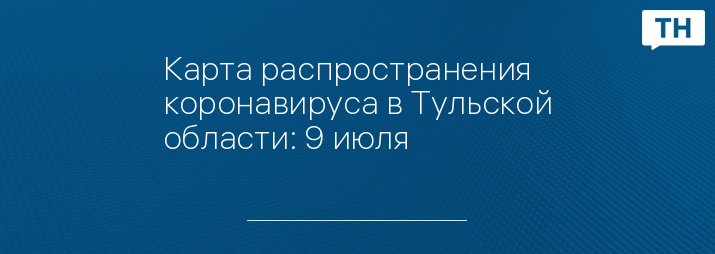 ТН

Карта распространения коронавируса в Тульской области: 9 июля